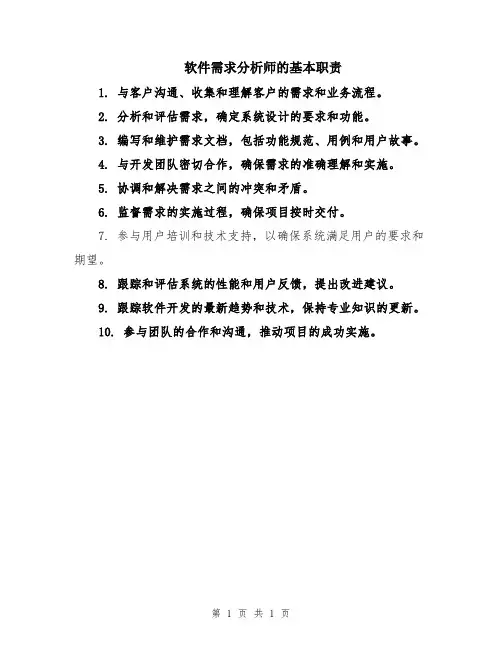 软件需求分析师的基本职责

1. 与客户沟通、收集和理解客户的需求和业务流程。

2. 分析和评估需求，确定系统设计的要求和功能。

3. 编写和维护需求文档，包括功能规范、用例和用户故事。

4. 与开发团队密切合作，确保需求的准确理解和实施。

5. 协调和解决需求之间的冲突和矛盾。

6. 监督需求的实施过程，确保项目按时交付。

7. 参与用户培训和技术支持，以确保系统满足用户的要求和期望。

8. 跟踪和评估系统的性能和用户反馈，提出改进建议。

9. 跟踪软件开发的最新趋势和技术，保持专业知识的更新。

10. 参与团队的合作和沟通，推动项目的成功实施。

第 1 页 共 1 页